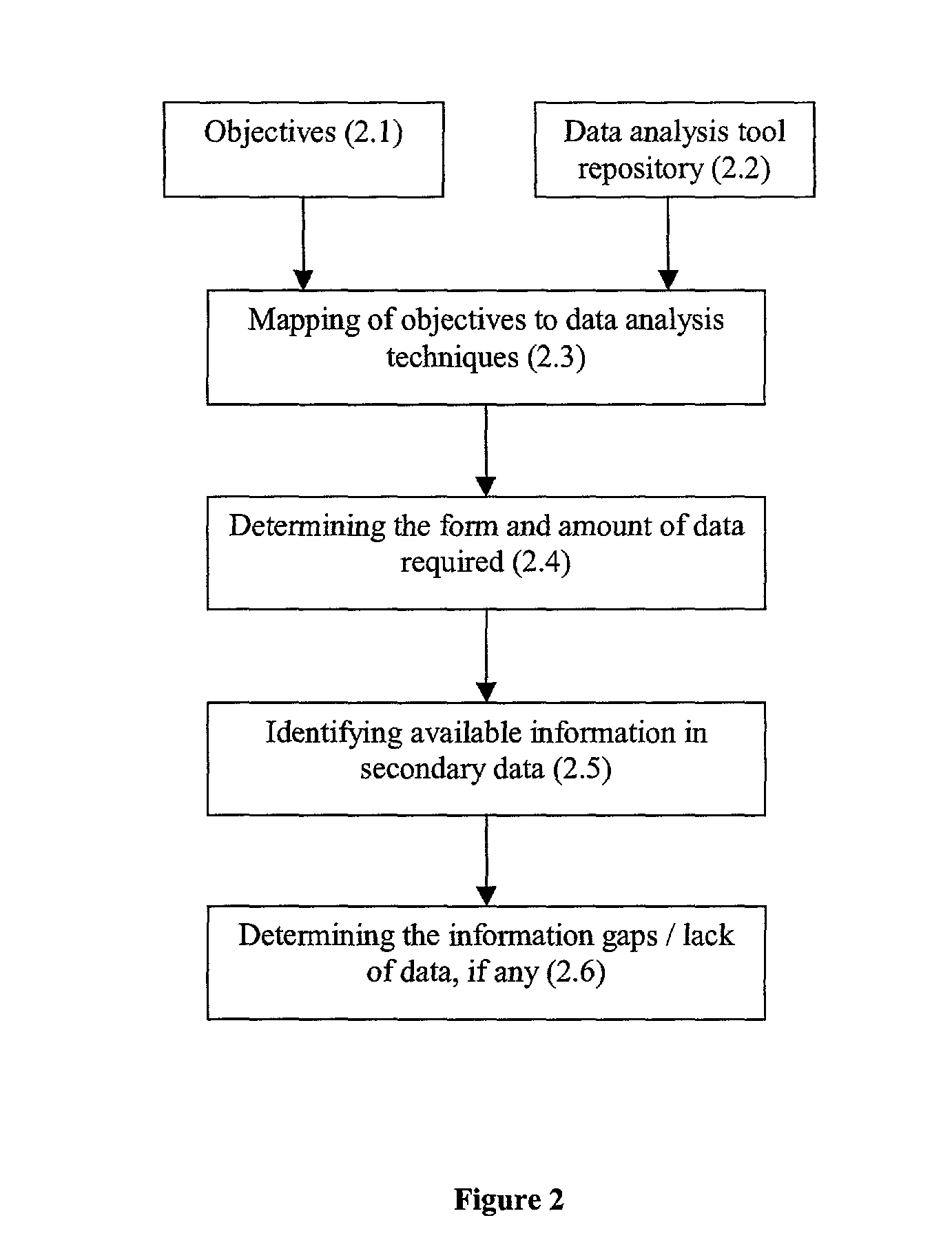 Objectives (2.1)

Data analysis tool repository (2.2)

Mapping of objectives to data analysis techniques (2.3)

Determining the form and amount of data required (2.4)

Identifying available information in secondary data (2.5)

Determining the information gaps / lack of data, if any (2.6)

Figure 2